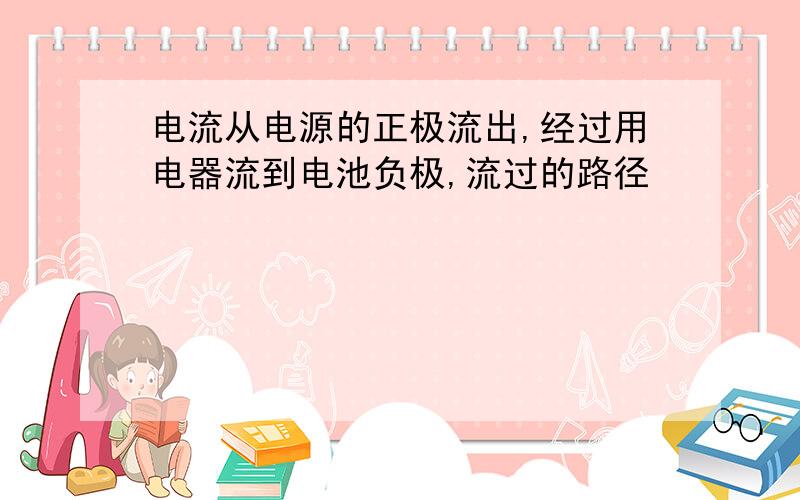 电流从电源的正极流出,经过用电器流到电池负极,流过的路径